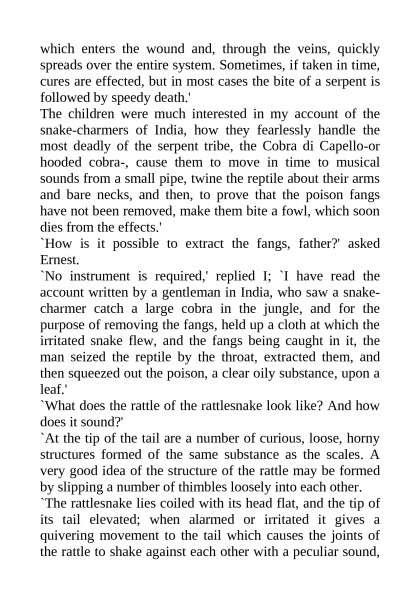 which enters the wound and, through the veins, quickly spreads over the entire system. Sometimes, if taken in time, cures are effected, but in most cases the bite of a serpent is followed by speedy death.'
The children were much interested in my account of the snake-charmers of India, how they fearlessly handle the most deadly of the serpent tribe, the Cobra di Capello-or hooded cobra-, cause them to move in time to musical sounds from a small pipe, twine the reptile about their arms and bare necks, and then, to prove that the poison fangs have not been removed, make them bite a fowl, which soon dies from the effects.'
`How is it possible to extract the fangs, father?' asked Ernest.
`No instrument is required,' replied I; `I have read the account written by a gentleman in India, who saw a snake-charmer catch a large cobra in the jungle, and for the purpose of removing the fangs, held up a cloth at which the irritated snake flew, and the fangs being caught in it, the man seized the reptile by the throat, extracted them, and then squeezed out the poison, a clear oily substance, upon a leaf.'
`What does the rattle of the rattlesnake look like? And how does it sound?'
`At the tip of the tail are a number of curious, loose, horny structures formed of the same substance as the scales. A very good idea of the structure of the rattle may be formed by slipping a number of thimbles loosely into each other.
`The rattlesnake lies coiled with its head flat, and the tip of its tail elevated; when alarmed or irritated it gives a quivering movement to the tail which causes the joints of the rattle to shake against each other with a peculiar sound,